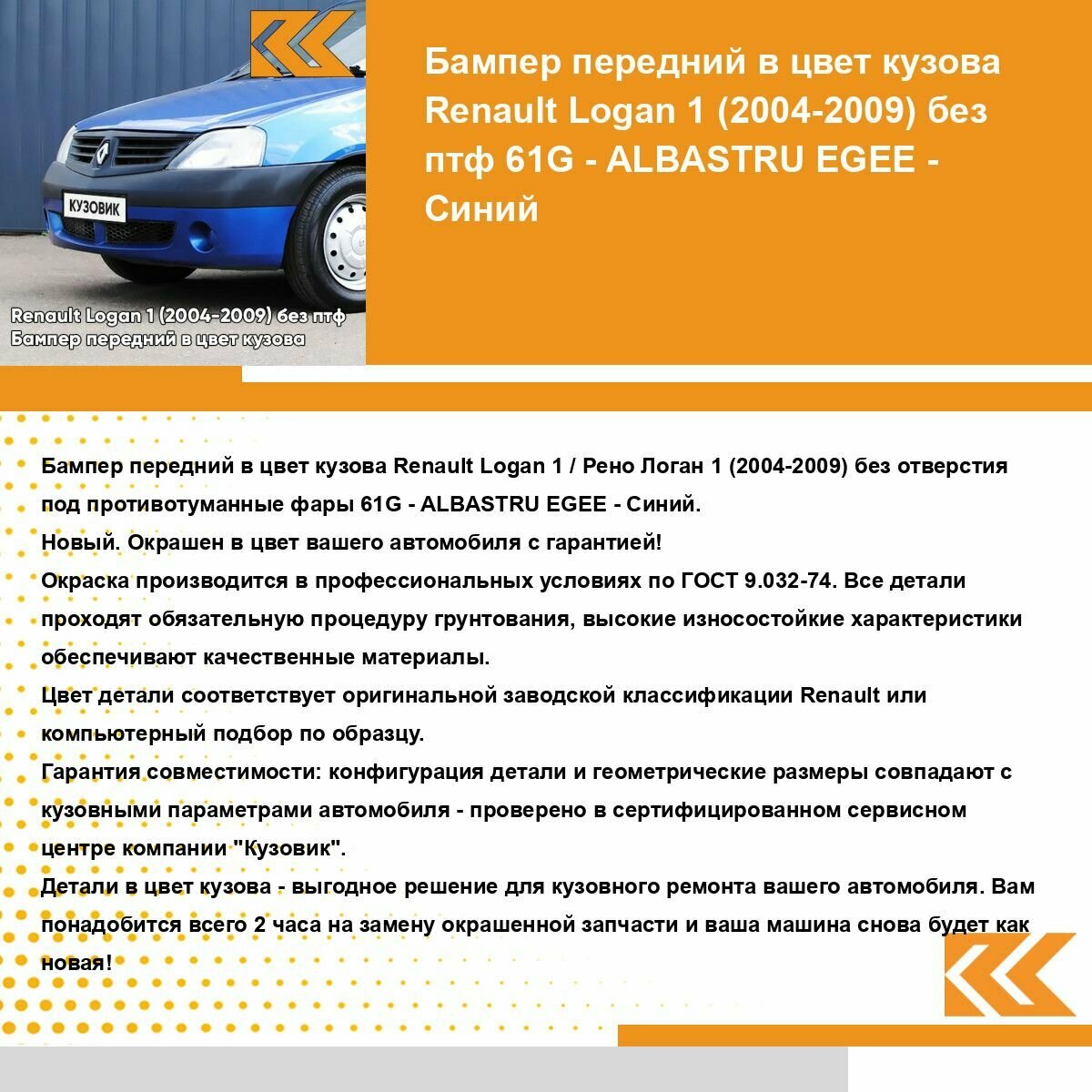 КУЗОВИК

Renault Logan 1 (2004-2009) без птф
Бампер передний в цвет кузова

Бампер передний в цвет кузова Renault Logan 1 (2004-2009) без птф 61G - ALBASTRU EGEE - Синий

Бампер передний в цвет кузова Renault Logan 1 / Рено Логан 1 (2004-2009) без отверстия под противотуманные фары 61G - ALBASTRU EGEE - Синий.
Новый. Окрашен в цвет вашего автомобиля с гарантией!
Окраска производится в профессиональных условиях по ГОСТ 9.032-74. Все детали проходят обязательную процедуру грунтования, высокие износостойкие характеристики обеспечивают качественные материалы.
Цвет детали соответствует оригинальной заводской классификации Renault или компьютерный подбор по образцу.
Гарантия совместимости: конфигурация детали и геометрические размеры совпадают с кузовными параметрами автомобиля - проверено в сертифицированном сервисном центре компании "Кузовик".
Детали в цвет кузова - выгодное решение для кузовного ремонта вашего автомобиля. Вам понадобится всего 2 часа на замену окрашенной запчасти и ваша машина снова будет как новая!